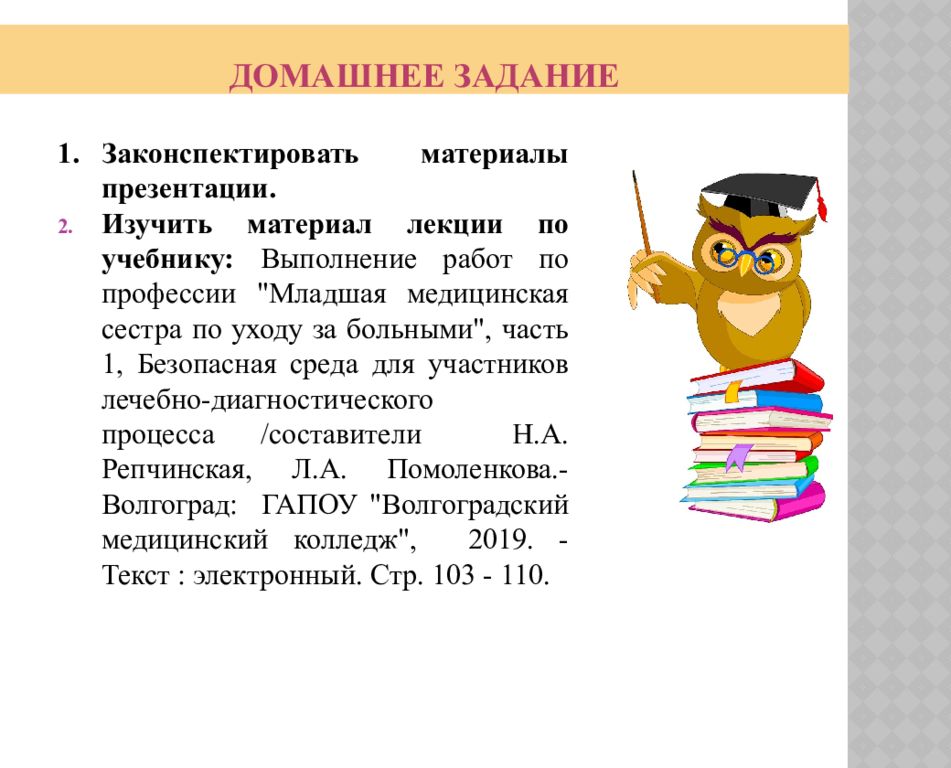 ДОМАШНЕЕ ЗАДАНИЕ

1. Законспектировать материалы презентации.
2. Изучить материал лекции по учебнику: Выполнение работ по профессии "Младшая медицинская сестра по уходу за больными", часть 1, Безопасная среда для участников лечебно-диагностического процесса /составители Н.А. Репчинская, Л.А. Помоленкова.- Волгоград: ГАПОУ "Волгоградский медицинский колледж", 2019. - Текст : электронный. Стр. 103 - 110.